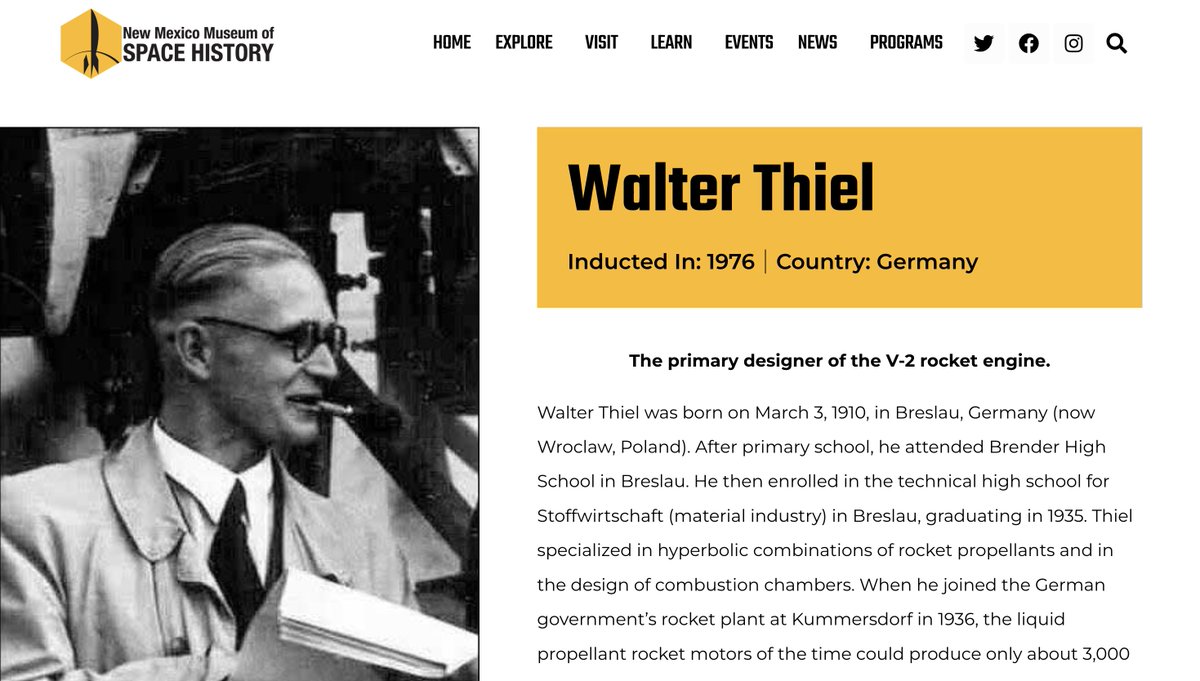 New Mexico Museum of
SPACE HISTORY

HOME EXPLORE VISIT LEARN EVENTS NEWS PROGRAMS

Walter Thiel

Inducted In: 1976 | Country: Germany

The primary designer of the V-2 rocket engine.

Walter Thiel was born on March 3, 1910, in Breslau, Germany (now Wroclaw, Poland). After primary school, he attended Brender High School in Breslau. He then enrolled in the technical high school for Stoffwirtschaft (material industry) in Breslau, graduating in 1935. Thiel specialized in hyperbolic combinations of rocket propellants and in the design of combustion chambers. When he joined the German government's rocket plant at Kummersdorf in 1936, the liquid propellant rocket motors of the time could produce only about 3,000